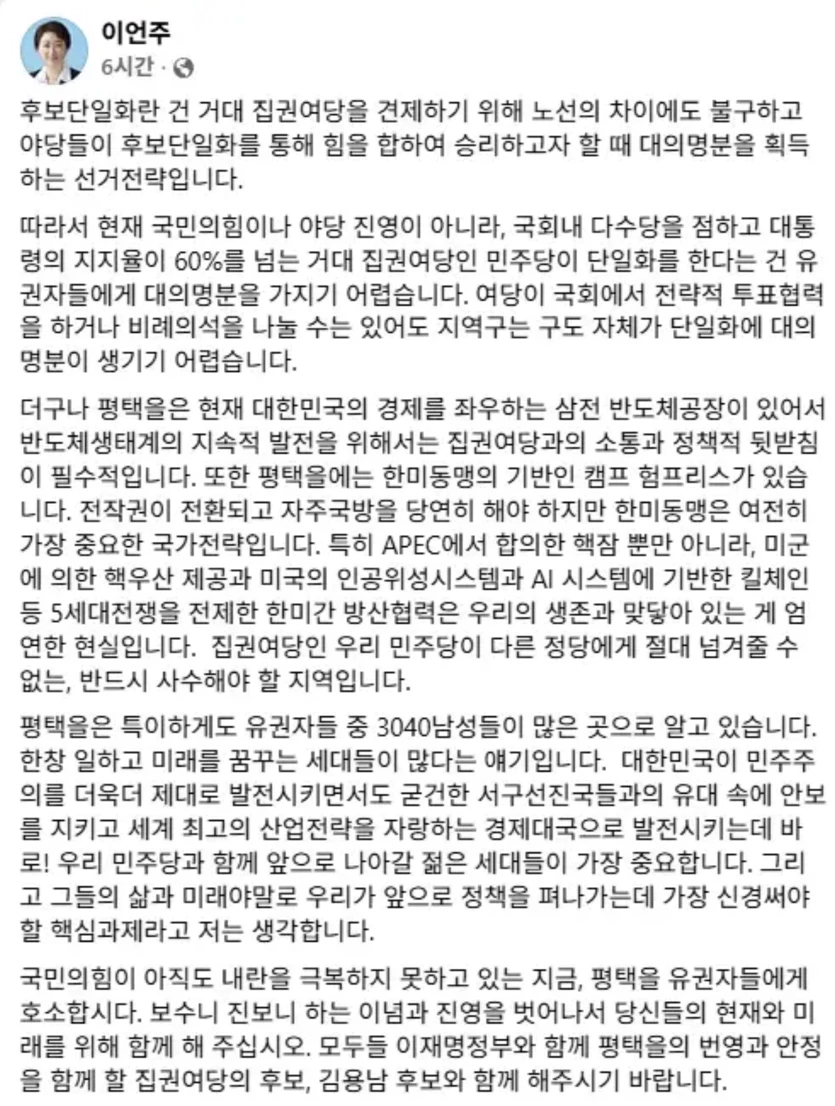 이언주
6시간 ·

후보단일화란 건 거대 집권여당을 견제하기 위해 노선의 차이에도 불구하고 야당들이 후보단일화를 통해 힘을 합하여 승리하고자 할 때 대의명분을 획득하는 선거전략입니다.

따라서 현재 국민의힘이나 야당 진영이 아니라, 국회내 다수당을 점하고 대통령의 지지율이 60%를 넘는 거대 집권여당인 민주당이 단일화를 한다는 건 유권자들에게 대의명분을 가지기 어렵습니다. 여당이 국회에서 전략적 투표협력을 하거나 비례의석을 나눌 수는 있어도 지역구는 구도 자체가 단일화에 대의명분이 생기기 어렵습니다.

더구나 평택을은 현재 대한민국의 경제를 좌우하는 삼전 반도체공장이 있어서 반도체생태계의 지속적 발전을 위해서는 집권여당과의 소통과 정책적 뒷받침이 필수적입니다. 또한 평택을에는 한미동맹의 기반인 캠프 험프리스가 있습니다. 전작권이 전환되고 자주국방을 당연히 해야 하지만 한미동맹은 여전히 가장 중요한 국가전략입니다. 특히 APEC에서 합의한 핵잠 뿐만 아니라, 미군에 의한 핵우산 제공과 미국의 인공위성시스템과 AI 시스템에 기반한 킬체인 등 5세대전쟁을 전제한 한미간 방산협력은 우리의 생존과 맞닿아 있는 게 엄연한 현실입니다. 집권여당인 우리 민주당이 다른 정당에게 절대 넘겨줄 수 없는, 반드시 사수해야 할 지역입니다.

평택을은 특이하게도 유권자들 중 3040남성들이 많은 곳으로 알고 있습니다. 한창 일하고 미래를 꿈꾸는 세대들이 많다는 얘기입니다. 대한민국이 민주주의를 더욱더 제대로 발전시키면서도 굳건한 서구선진국들과의 유대 속에 안보를 지키고 세계 최고의 산업전략을 자랑하는 경제대국으로 발전시키는데 바로! 우리 민주당과 함께 앞으로 나아갈 젊은 세대들이 가장 중요합니다. 그리고 그들의 삶과 미래야말로 우리가 앞으로 정책을 펴나가는데 가장 신경써야 할 핵심과제라고 저는 생각합니다.

국민의힘이 아직도 내란을 극복하지 못하고 있는 지금, 평택을 유권자들에게 호소합시다. 보수니 진보니 하는 이념과 진영을 벗어나서 당신들의 현재와 미래를 위해 함께 해 주십시오. 모두들 이재명정부와 함께 평택을의 번영과 안정을 함께 할 집권여당의 후보, 김용남 후보와 함께 해주시기 바랍니다.